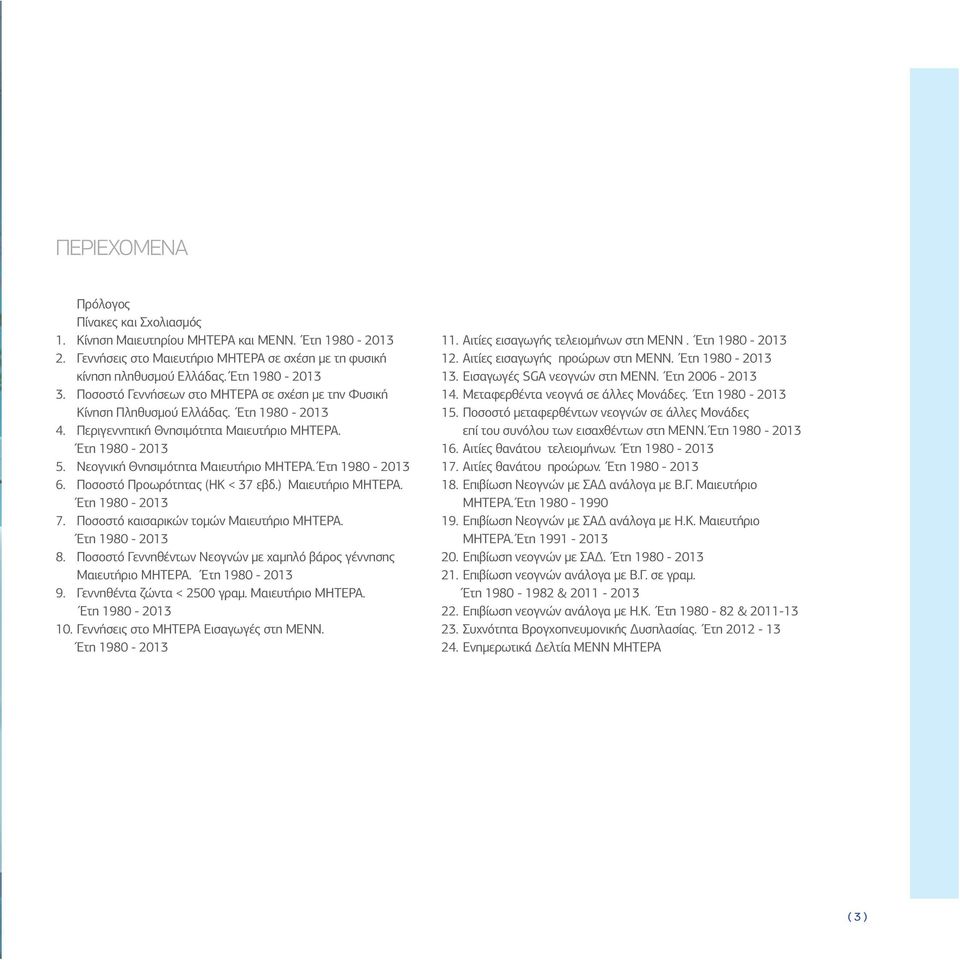 ΠΕΡΙΕΧΟΜΕΝΑ

Πρόλογος
Πίνακες και Σχολιασμός
1. Κίνηση Μαιευτηρίου ΜΗΤΕΡΑ και ΜΕΝΝ. Έτη 1980 - 2013
2. Γεννήσεις στο Μαιευτήριο ΜΗΤΕΡΑ σε σχέση με τη φυσική κίνηση πληθυσμού Ελλάδας. Έτη 1980 - 2013
3. Ποσοστό Γεννήσεων στο ΜΗΤΕΡΑ σε σχέση με την Φυσική Κίνηση Πληθυσμού Ελλάδας. Έτη 1980 - 2013
4. Περιγεννητική Θνησιμότητα Μαιευτήριο ΜΗΤΕΡΑ. Έτη 1980 - 2013
5. Νεογνική Θνησιμότητα Μαιευτήριο ΜΗΤΕΡΑ. Έτη 1980 - 2013
6. Ποσοστό Προωρότητας (ΗΚ < 37 εβδ.) Μαιευτήριο ΜΗΤΕΡΑ. Έτη 1980 - 2013
7. Ποσοστό καισαρικών τομών Μαιευτήριο ΜΗΤΕΡΑ. Έτη 1980 - 2013
8. Ποσοστό Γεννηθέντων Νεογνών με χαμηλό βάρος γέννησης Μαιευτήριο ΜΗΤΕΡΑ. Έτη 1980 - 2013
9. Γεννηθέντα ζώντα < 2500 γραμ. Μαιευτήριο ΜΗΤΕΡΑ. Έτη 1980 - 2013
10. Γεννήσεις στο ΜΗΤΕΡΑ Εισαγωγές στη ΜΕΝΝ. Έτη 1980 - 2013

11. Αιτίες εισαγωγής τελειομήνων στη ΜΕΝΝ . Έτη 1980 - 2013
12. Αιτίες εισαγωγής προώρων στη ΜΕΝΝ. Έτη 1980 - 2013
13. Εισαγωγές SGA νεογνών στη ΜΕΝΝ. Έτη 2006 - 2013
14. Μεταφερθέντα νεογνά σε άλλες Μονάδες. Έτη 1980 - 2013
15. Ποσοστό μεταφερθέντων νεογνών σε άλλες Μονάδες επί του συνόλου των εισαχθέντων στη ΜΕΝΝ. Έτη 1980 - 2013
16. Αιτίες θανάτου τελειομήνων. Έτη 1980 - 2013
17. Αιτίες θανάτου προώρων. Έτη 1980 - 2013
18. Επιβίωση Νεογνών με ΣΑΔ ανάλογα με Β.Γ. Μαιευτήριο ΜΗΤΕΡΑ. Έτη 1980 - 1990
19. Επιβίωση Νεογνών με ΣΑΔ ανάλογα με Η.Κ. Μαιευτήριο ΜΗΤΕΡΑ. Έτη 1991 - 2013
20. Επιβίωση νεογνών με ΣΑΔ. Έτη 1980 - 2013
21. Επιβίωση νεογνών ανάλογα με Β.Γ. σε γραμ. Έτη 1980 - 1982 & 2011 - 2013
22. Επιβίωση νεογνών ανάλογα με Η.Κ. Έτη 1980 - 82 & 2011-13
23. Συχνότητα Βρογχοπνευμονικής Δυσπλασίας. Έτη 2012 - 13
24. Ενημερωτικά Δελτία ΜΕΝΝ ΜΗΤΕΡΑ

( 3 )